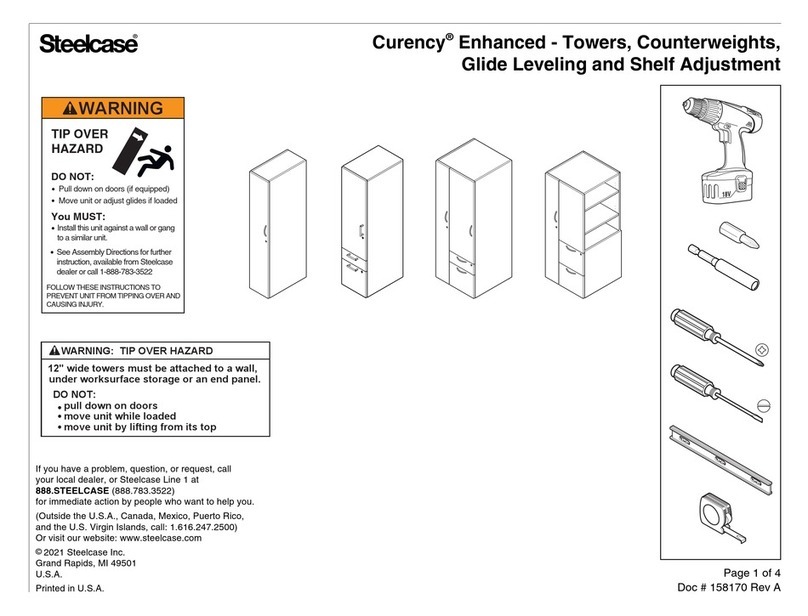 Steelcase®

Curency® Enhanced - Towers, Counterweights, Glide Leveling and Shelf Adjustment

⚠WARNING

TIP OVER HAZARD

DO NOT:
• Pull down on doors (if equipped)
• Move unit or adjust glides if loaded

You MUST:
• Install this unit against a wall or gang to a similar unit.
• See Assembly Directions for further instruction, available from Steelcase dealer or call 1-888-783-3522

FOLLOW THESE INSTRUCTIONS TO PREVENT UNIT FROM TIPPING OVER AND CAUSING INJURY.

18V

⚠WARNING: TIP OVER HAZARD

12" wide towers must be attached to a wall, under worksurface storage or an end panel.

DO NOT:
• pull down on doors
• move unit while loaded
• move unit by lifting from its top

If you have a problem, question, or request, call your local dealer, or Steelcase Line 1 at 888.STEELCASE (888.783.3522) for immediate action by people who want to help you.

(Outside the U.S.A., Canada, Mexico, Puerto Rico, and the U.S. Virgin Islands, call: 1.616.247.2500) Or visit our website: www.steelcase.com

© 2021 Steelcase Inc.
Grand Rapids, MI 49501
U.S.A.

Printed in U.S.A.

Page 1 of 4
Doc # 158170 Rev A